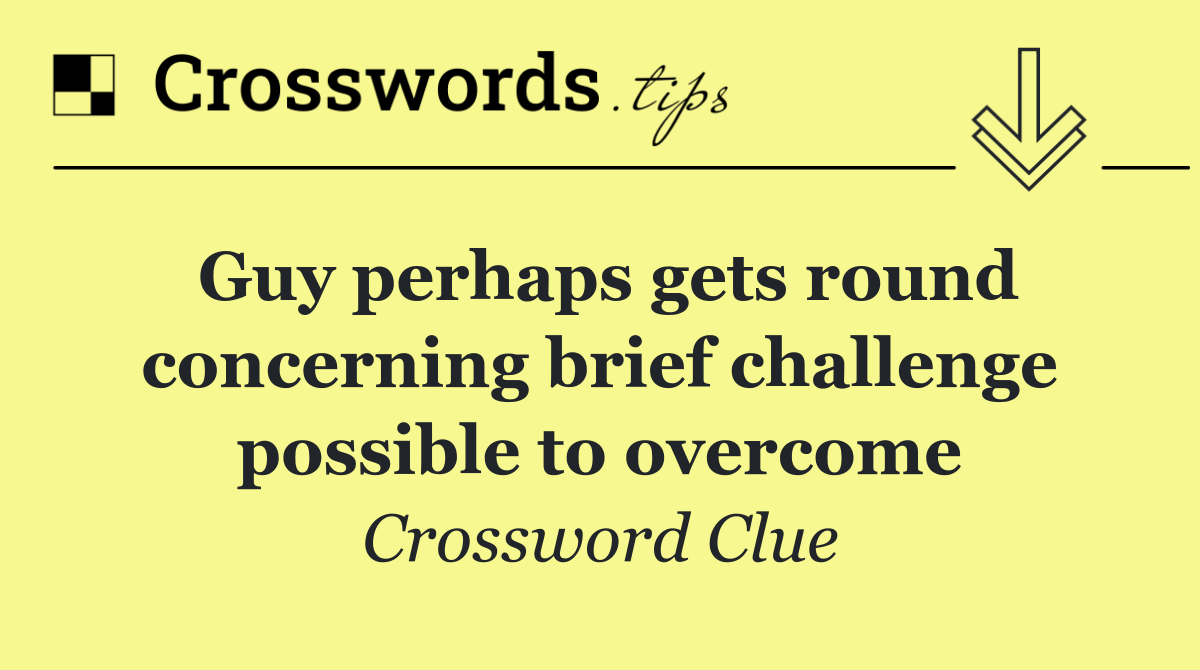 Crosswords.tips

Guy perhaps gets round concerning brief challenge possible to overcome

Crossword Clue